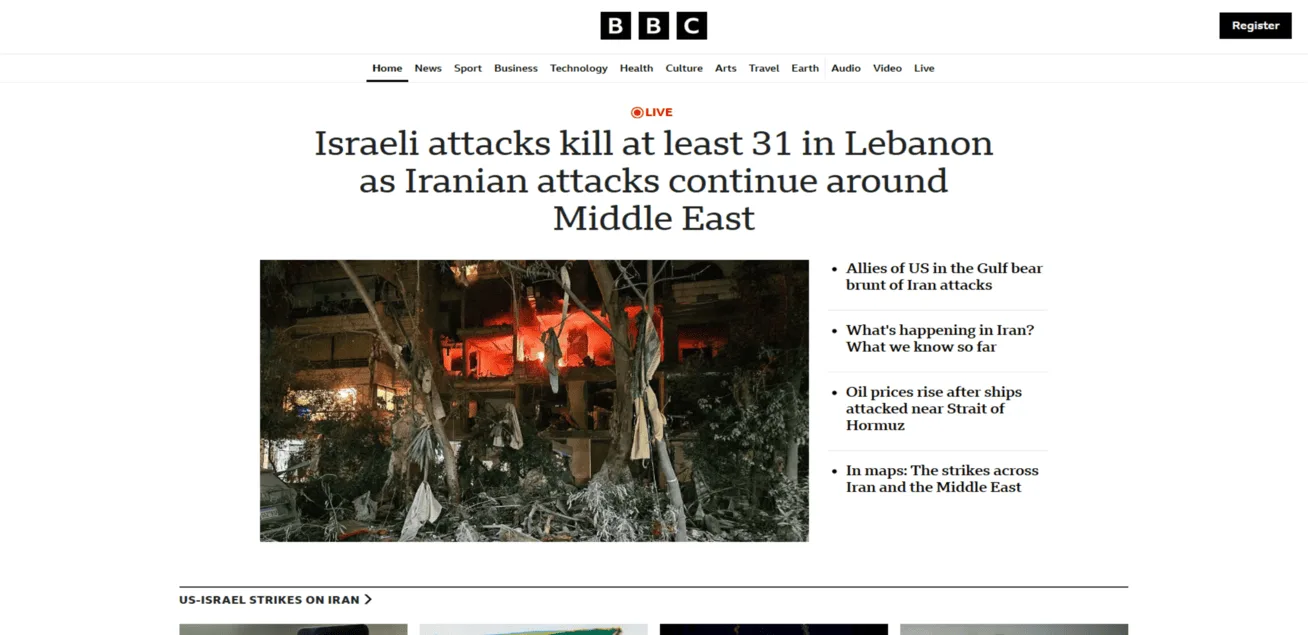 BBC

Register

Home News Sport Business Technology Health Culture Arts Travel Earth Audio Video Live

LIVE

Israeli attacks kill at least 31 in Lebanon as Iranian attacks continue around Middle East

- Allies of US in the Gulf bear brunt of Iran attacks
- What's happening in Iran? What we know so far
- Oil prices rise after ships attacked near Strait of Hormuz
- In maps: The strikes across Iran and the Middle East

US-ISRAEL STRIKES ON IRAN